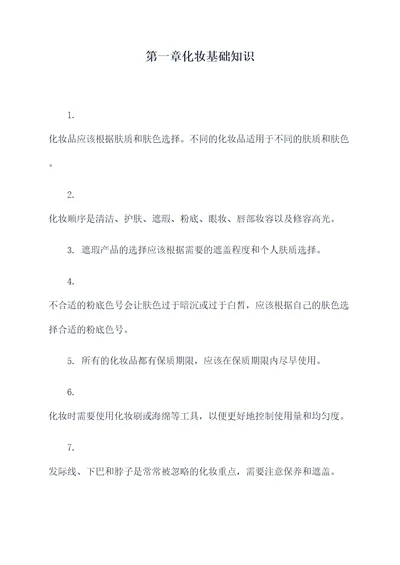 第一章化妆基础知识

1.

化妆品应该根据肤质和肤色选择。不同的化妆品适用于不同的肤质和肤色。

2.

化妆顺序是清洁、护肤、遮瑕、粉底、眼妆、唇部妆容以及修容高光。

3. 遮瑕产品的选择应该根据需要的遮盖程度和个人肤质选择。

4.

不合适的粉底色号会让肤色过于暗沉或过于白皙，应该根据自己的肤色选择合适的粉底色号。

5. 所有的化妆品都有保质期限，应该在保质期限内尽早使用。

6.

化妆时需要使用化妆刷或海绵等工具，以便更好地控制使用量和均匀度。

7.

发际线、下巴和脖子是常常被忽略的化妆重点，需要注意保养和遮盖。